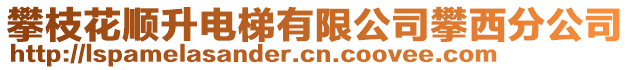 攀枝花顺升电梯有限公司攀西分公司
http://lspamelasander.cn.coovee.com